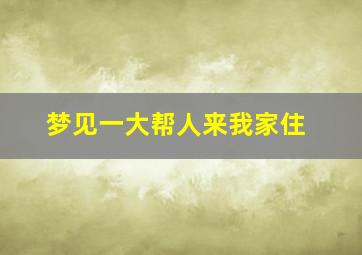 梦见一大帮人来我家住